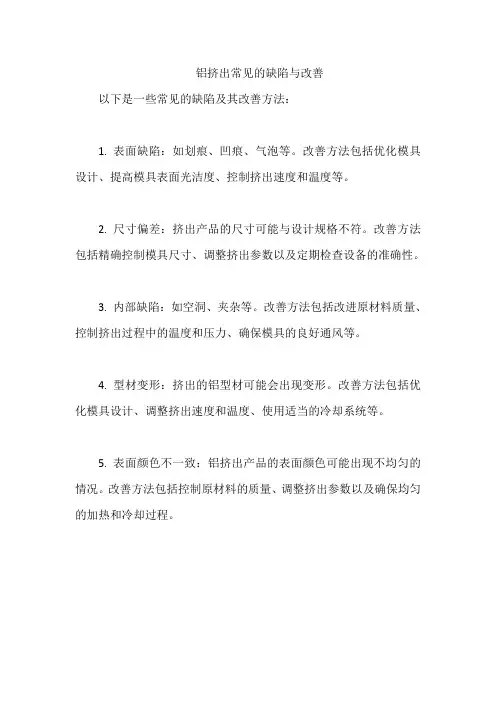 铝挤出常见的缺陷与改善

以下是一些常见的缺陷及其改善方法：

1. 表面缺陷：如划痕、凹痕、气泡等。改善方法包括优化模具设计、提高模具表面光洁度、控制挤出速度和温度等。

2. 尺寸偏差：挤出产品的尺寸可能与设计规格不符。改善方法包括精确控制模具尺寸、调整挤出参数以及定期检查设备的准确性。

3. 内部缺陷：如空洞、夹杂等。改善方法包括改进原材料质量、控制挤出过程中的温度和压力、确保模具的良好通风等。

4. 型材变形：挤出的铝型材可能会出现变形。改善方法包括优化模具设计、调整挤出速度和温度、使用适当的冷却系统等。

5. 表面颜色不一致：铝挤出产品的表面颜色可能出现不均匀的情况。改善方法包括控制原材料的质量、调整挤出参数以及确保均匀的加热和冷却过程。